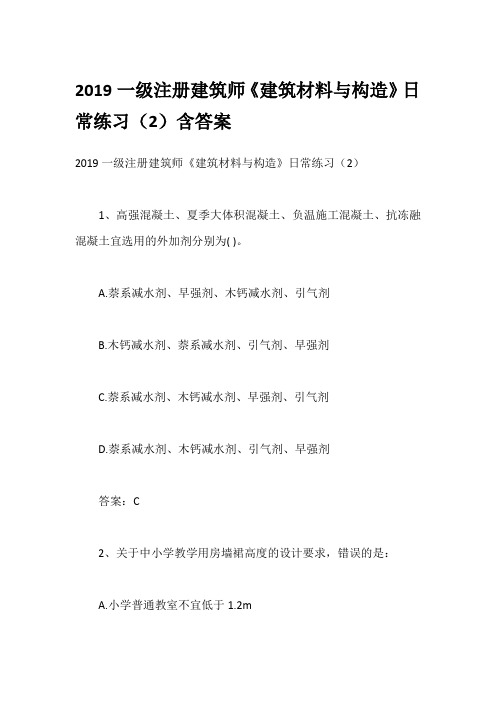 2019 一级注册建筑师《建筑材料与构造》日常练习（2）含答案

2019 一级注册建筑师《建筑材料与构造》日常练习（2）

1、高强混凝土、夏季大体积混凝土、负温施工混凝土、抗冻融混凝土宜选用的外加剂分别为( )。

A.萘系减水剂、早强剂、木钙减水剂、引气剂

B.木钙减水剂、萘系减水剂、引气剂、早强剂

C.萘系减水剂、木钙减水剂、早强剂、引气剂

D.萘系减水剂、木钙减水剂、引气剂、早强剂

答案：C

2、关于中小学教学用房墙裙高度的设计要求，错误的是：

A.小学普通教室不宜低于 1.2m